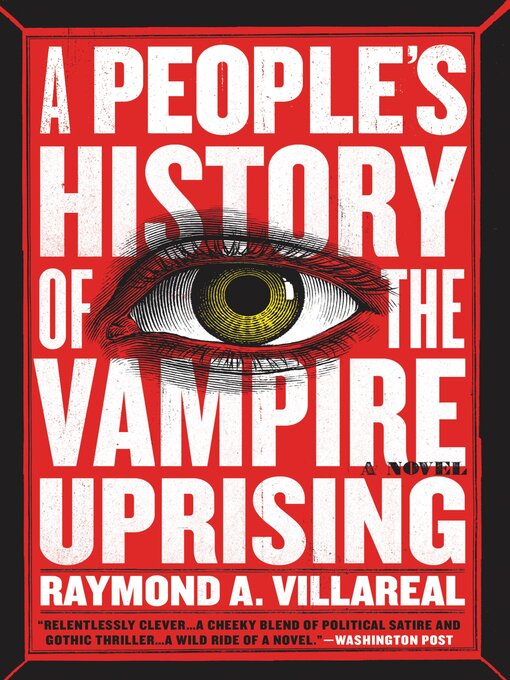 A PEOPLE'S HISTORY OF THE VAMPIRE UPRISING

A NOVEL

RAYMOND A. VILLAREAL

"RELENTLESSLY CLEVER...A CHEEKY BLEND OF POLITICAL SATIRE AND GOTHIC THRILLER...A WILD RIDE OF A NOVEL."—WASHINGTON POST